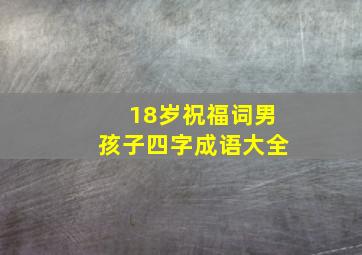 18岁祝福词男孩子四字成语大全